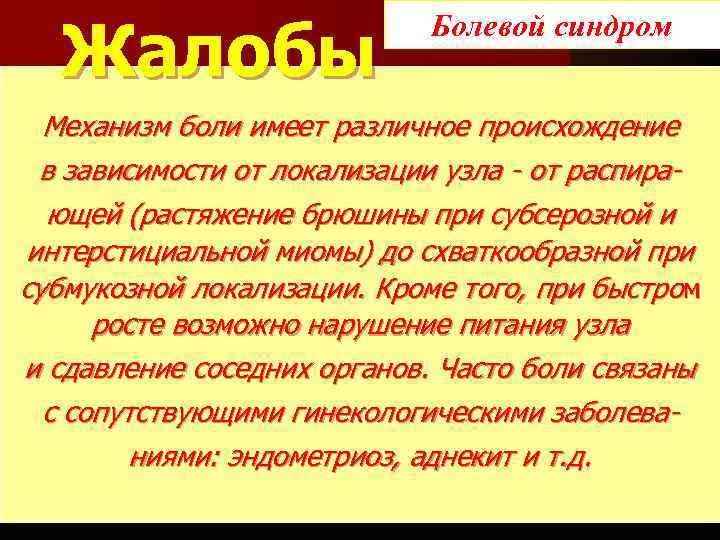 Жалобы

Болевой синдром

Механизм боли имеет различное происхождение в зависимости от локализации узла - от распирающей (растяжение брюшины при субсерозной и интерстициальной миомы) до схваткообразной при субмукозной локализации. Кроме того, при быстром росте возможно нарушение питания узла и сдавление соседних органов. Часто боли связаны с сопутствующими гинекологическими заболеваниями: эндометриоз, аднекит и т.д.